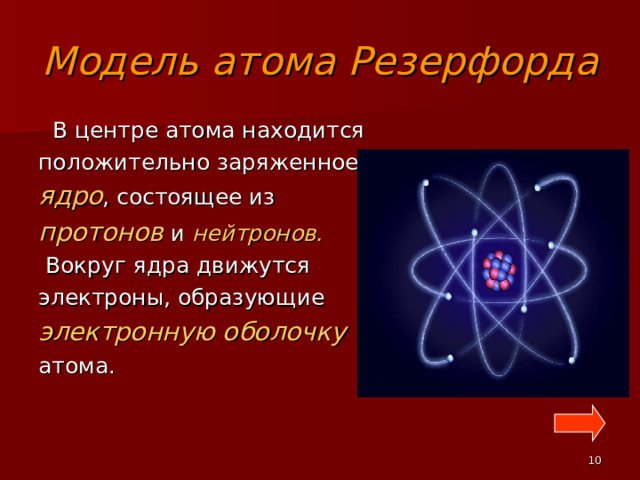 Модель атома Резерфорда

В центре атома находится положительно заряженное ядро, состоящее из протонов и нейтронов.
Вокруг ядра движутся электроны, образующие электронную оболочку атома.

10